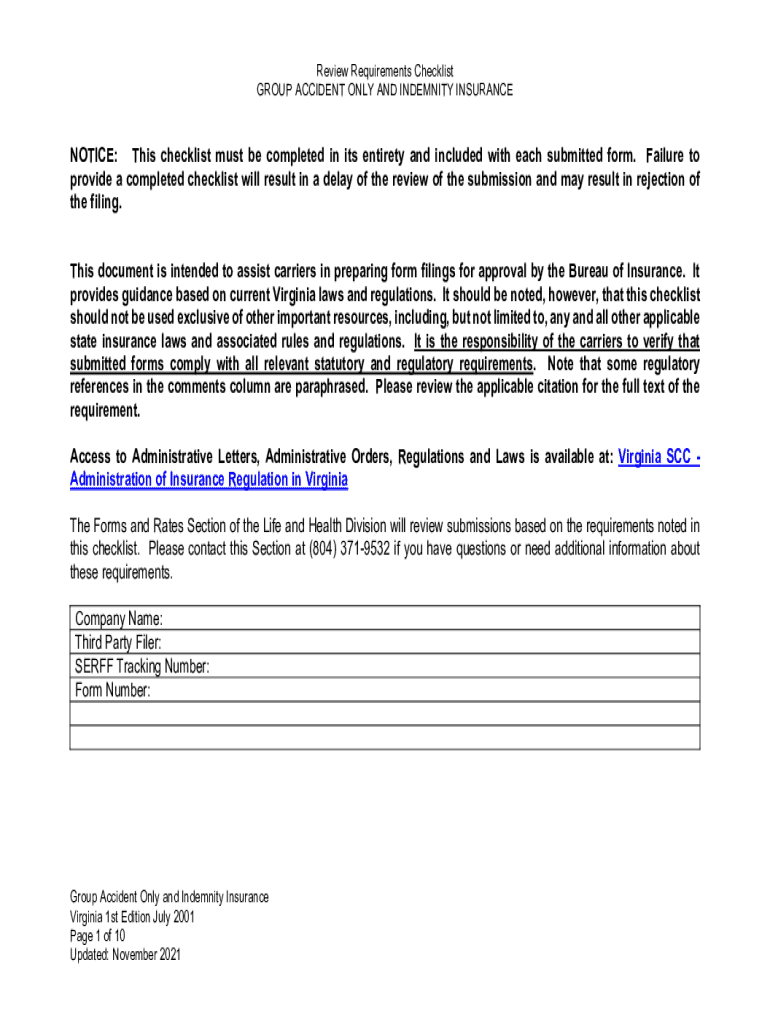 Review Requirements Checklist
GROUP ACCIDENT ONLY AND INDEMNITY INSURANCE

NOTICE: This checklist must be completed in its entirety and included with each submitted form. Failure to provide a completed checklist will result in a delay of the review of the submission and may result in rejection of the filing.

This document is intended to assist carriers in preparing form filings for approval by the Bureau of Insurance. It provides guidance based on current Virginia laws and regulations. It should be noted, however, that this checklist should not be used exclusive of other important resources, including, but not limited to, any and all other applicable state insurance laws and associated rules and regulations. It is the responsibility of the carriers to verify that submitted forms comply with all relevant statutory and regulatory requirements. Note that some regulatory references in the comments column are paraphrased. Please review the applicable citation for the full text of the requirement.

Access to Administrative Letters, Administrative Orders, Regulations and Laws is available at: Virginia SCC - Administration of Insurance Regulation in Virginia

The Forms and Rates Section of the Life and Health Division will review submissions based on the requirements noted in this checklist. Please contact this Section at (804) 371-9532 if you have questions or need additional information about these requirements.

| Company Name: |
|---|
| Third Party Filer: |
| SERFF Tracking Number: |
| Form Number: |
| |
| |

Group Accident Only and Indemnity Insurance
Virginia 1st Edition July 2001
Page 1 of 10
Updated: November 2021